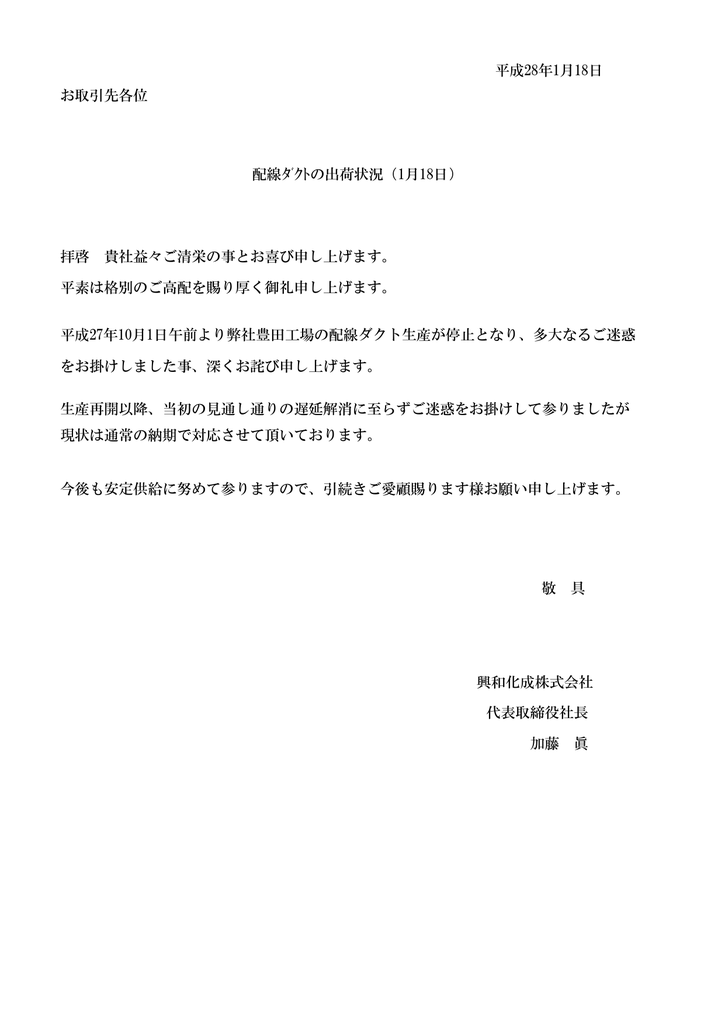 平成28年1月18日

お取引先各位

配線ダクトの出荷状況（1月18日）

拝啓　貴社益々ご清栄の事とお喜び申し上げます。
平素は格別のご高配を賜り厚く御礼申し上げます。

平成27年10月1日午前より弊社豊田工場の配線ダクト生産が停止となり、多大なるご迷惑をお掛けしました事、深くお詫び申し上げます。

生産再開以降、当初の見通し通りの遅延解消に至らずご迷惑をお掛けして参りましたが現状は通常の納期で対応させて頂いております。

今後も安定供給に努めて参りますので、引続きご愛顧賜ります様お願い申し上げます。

敬　具

興和化成株式会社
代表取締役社長
加藤　眞